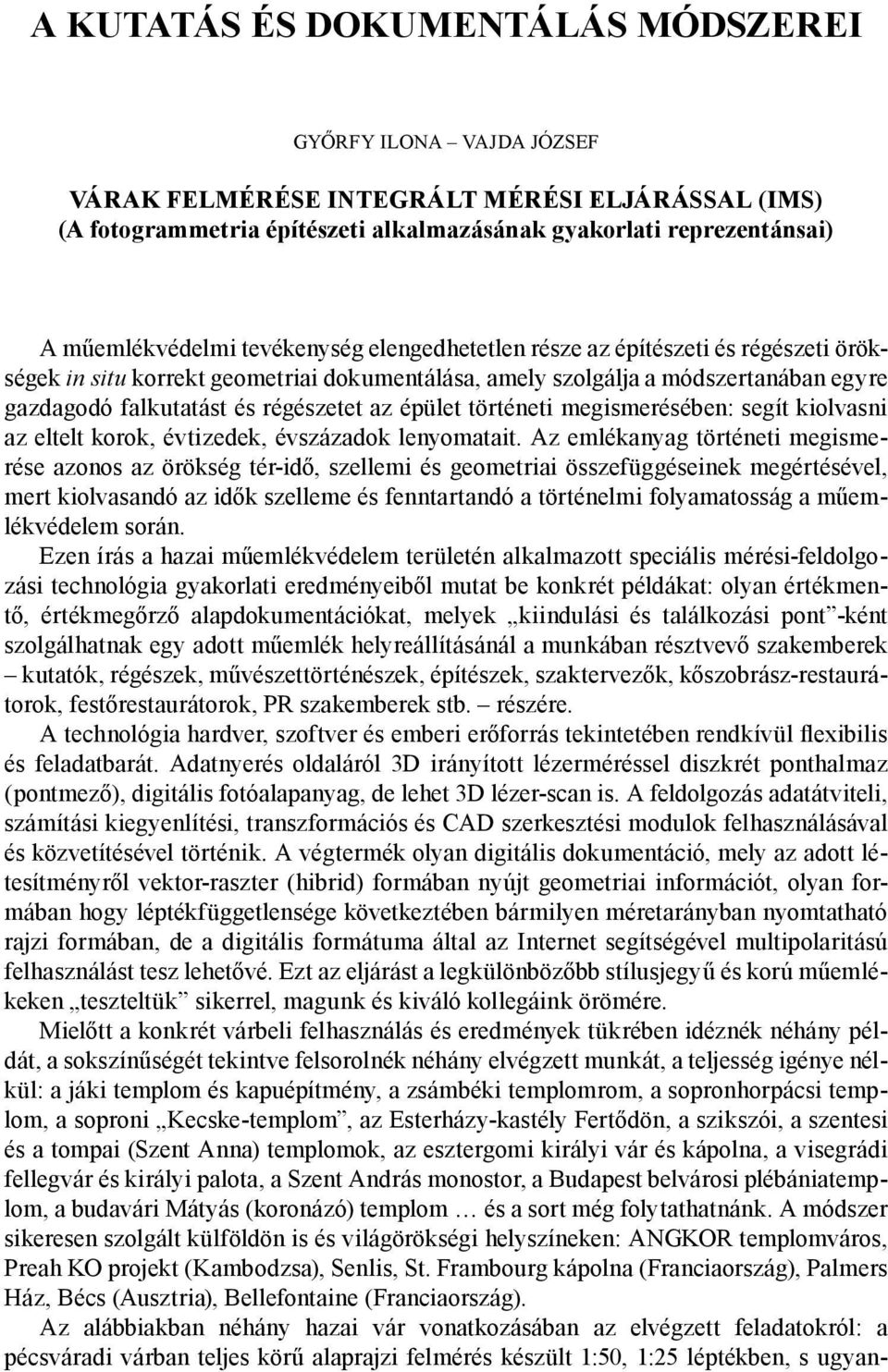 A KUTATÁS ÉS DOKUMENTÁLÁS MÓDSZEREI

GYŐRFY ILONA – VAJDA JÓZSEF

VÁRAK FELMÉRÉSE INTEGRÁLT MÉRÉSI ELJÁRÁSSAL (IMS)
(A fotogrammetria építészeti alkalmazásának gyakorlati reprezentánsai)

A műemlékvédelmi tevékenység elengedhetetlen része az építészeti és régészeti örökségek in situ korrekt geometriai dokumentálása, amely szolgálja a módszertanában egyre gazdagodó falkutatást és régészetet az épület történeti megismerésében: segít kiolvasni az eltelt korok, évtizedek, évszázadok lenyomatait. Az emlékanyag történeti megismerése azonos az örökség tér-idő, szellemi és geometriai összefüggéseinek megértésével, mert kiolvasandó az idők szelleme és fenntartandó a történelmi folyamatosság a műemlékvédelem során.

Ezen írás a hazai műemlékvédelem területén alkalmazott speciális mérési-feldolgozási technológia gyakorlati eredményeiből mutat be konkrét példákat: olyan értékmentő, értékmegőrző alapdokumentációkat, melyek „kiindulási és találkozási pont”-ként szolgálhatnak egy adott műemlék helyreállításánál a munkában résztvevő szakemberek – kutatók, régészek, művészettörténészek, építészek, szaktervezők, kőszobrász-restaurátorok, festőrestaurátorok, PR szakemberek stb. – részére.

A technológia hardver, szoftver és emberi erőforrás tekintetében rendkívül flexibilis és feladatbarát. Adatnyerés oldaláról 3D irányított lézerméréssel diszkrét ponthalmaz (pontmező), digitális fotóalapanyag, de lehet 3D lézer-scan is. A feldolgozás adatátviteli, számítási kiegyenlítési, transzformációs és CAD szerkesztési modulok felhasználásával és közvetítésével történik. A végtermék olyan digitális dokumentáció, mely az adott létesítményről vektor-raszter (hibrid) formában nyújt geometriai információt, olyan formában hogy léptékfüggetlensége következtében bármilyen méretarányban nyomtatható rajzi formában, de a digitális formátuma által az Internet segítségével multipolaritású felhasználást tesz lehetővé. Ezt az eljárást a legkülönbözőbb stílusjegyű és korú műemlékeken „teszteltük” sikerrel, magunk és kiváló kollegáink örömére.

Mielőtt a konkrét várbeli felhasználás és eredmények tükrében idéznék néhány példát, a sokszínűségét tekintve felsorolnék néhány elvégzett munkát, a teljesség igénye nélkül: a jáki templom és kapuépítmény, a zsámbéki templomrom, a sopronhorpácsi templom, a soproni „Kecske-templom”, az Esterházy-kastély Fertődön, a szikszói, a szentesi és a tompai (Szent Anna) templomok, az esztergomi királyi vár és kápolna, a visegrádi fellegvár és királyi palota, a Szent András monostor, a Budapest belvárosi plébániatemplom, a budavári Mátyás (koronázó) templom … és a sort még folytathatnánk. A módszer sikeresen szolgált külföldön is és világörökségi helyszíneken: ANGKOR templomváros, Preah KO projekt (Kambodzsa), Senlis, St. Frambourg kápolna (Franciaország), Palmers Ház, Bécs (Ausztria), Bellefontaine (Franciaország).

Az alábbiakban néhány hazai vár vonatkozásában az elvégzett feladatokról: a pécsváradi várban teljes körű alaprajzi felmérés készült 1:50, 1:25 léptékben, s ugyan-